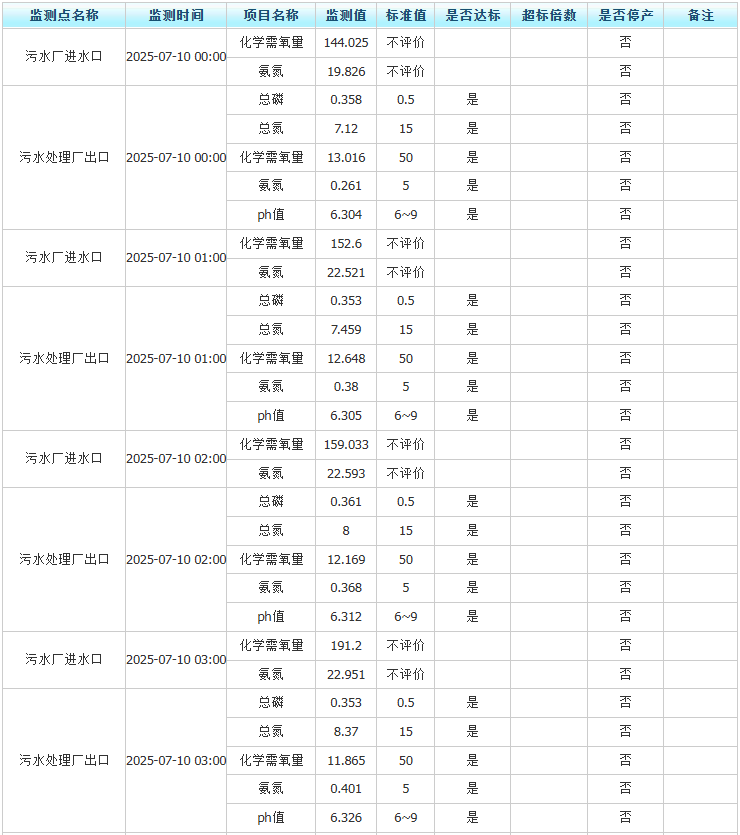 | 监测点名称 | 监测时间 | 项目名称 | 监测值 | 标准值 | 是否达标 | 超标倍数 | 是否停产 | 备注 |
|---|---|---|---|---|---|---|---|---|
| 污水厂进水口 | 2025-07-10 00:00 | 化学需氧量 | 144.025 | 不评价 | | | 否 | |
| | | 氨氮 | 19.826 | 不评价 | | | 否 | |
| 污水处理厂出口 | 2025-07-10 00:00 | 总磷 | 0.358 | 0.5 | 是 | | 否 | |
| | | 总氮 | 7.12 | 15 | 是 | | 否 | |
| | | 化学需氧量 | 13.016 | 50 | 是 | | 否 | |
| | | 氨氮 | 0.261 | 5 | 是 | | 否 | |
| | | ph值 | 6.304 | 6~9 | 是 | | 否 | |
| 污水厂进水口 | 2025-07-10 01:00 | 化学需氧量 | 152.6 | 不评价 | | | 否 | |
| | | 氨氮 | 22.521 | 不评价 | | | 否 | |
| 污水处理厂出口 | 2025-07-10 01:00 | 总磷 | 0.353 | 0.5 | 是 | | 否 | |
| | | 总氮 | 7.459 | 15 | 是 | | 否 | |
| | | 化学需氧量 | 12.648 | 50 | 是 | | 否 | |
| | | 氨氮 | 0.38 | 5 | 是 | | 否 | |
| | | ph值 | 6.305 | 6~9 | 是 | | 否 | |
| 污水厂进水口 | 2025-07-10 02:00 | 化学需氧量 | 159.033 | 不评价 | | | 否 | |
| | | 氨氮 | 22.593 | 不评价 | | | 否 | |
| 污水处理厂出口 | 2025-07-10 02:00 | 总磷 | 0.361 | 0.5 | 是 | | 否 | |
| | | 总氮 | 8 | 15 | 是 | | 否 | |
| | | 化学需氧量 | 12.169 | 50 | 是 | | 否 | |
| | | 氨氮 | 0.368 | 5 | 是 | | 否 | |
| | | ph值 | 6.312 | 6~9 | 是 | | 否 | |
| 污水厂进水口 | 2025-07-10 03:00 | 化学需氧量 | 191.2 | 不评价 | | | 否 | |
| | | 氨氮 | 22.951 | 不评价 | | | 否 | |
| 污水处理厂出口 | 2025-07-10 03:00 | 总磷 | 0.353 | 0.5 | 是 | | 否 | |
| | | 总氮 | 8.37 | 15 | 是 | | 否 | |
| | | 化学需氧量 | 11.865 | 50 | 是 | | 否 | |
| | | 氨氮 | 0.401 | 5 | 是 | | 否 | |
| | | ph值 | 6.326 | 6~9 | 是 | | 否 | |